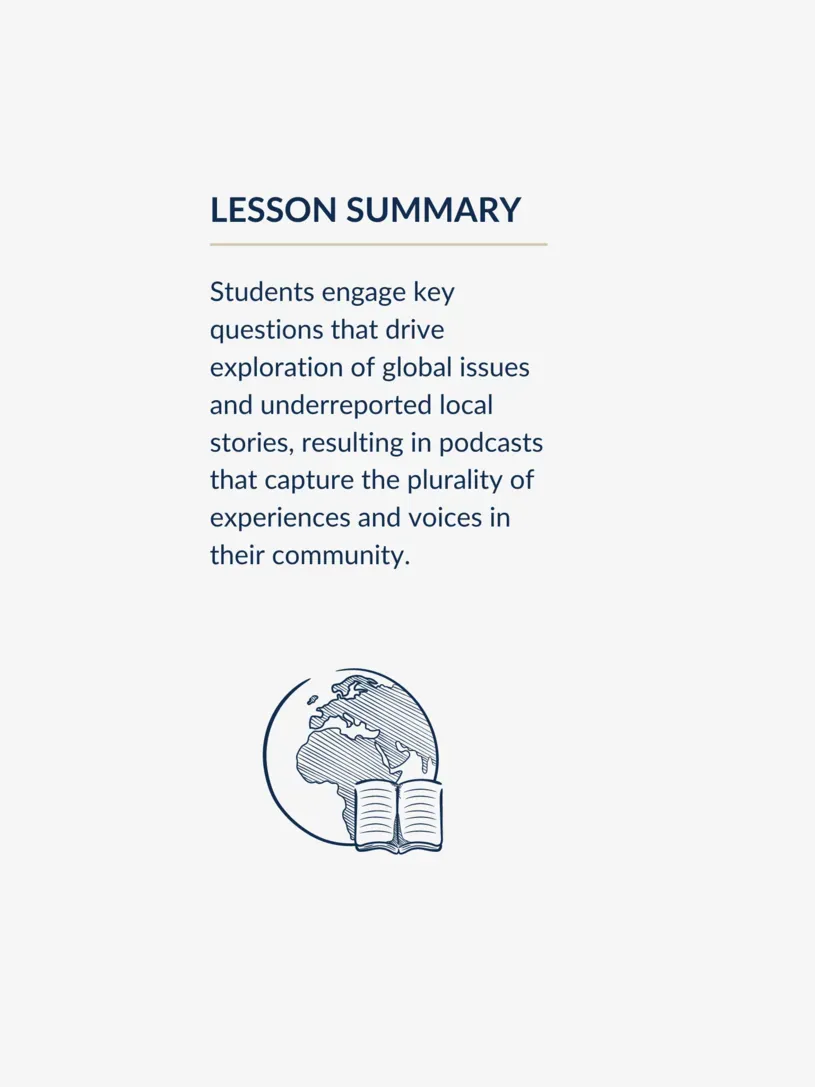 LESSON SUMMARY

Students engage key questions that drive exploration of global issues and underreported local stories, resulting in podcasts that capture the plurality of experiences and voices in their community.